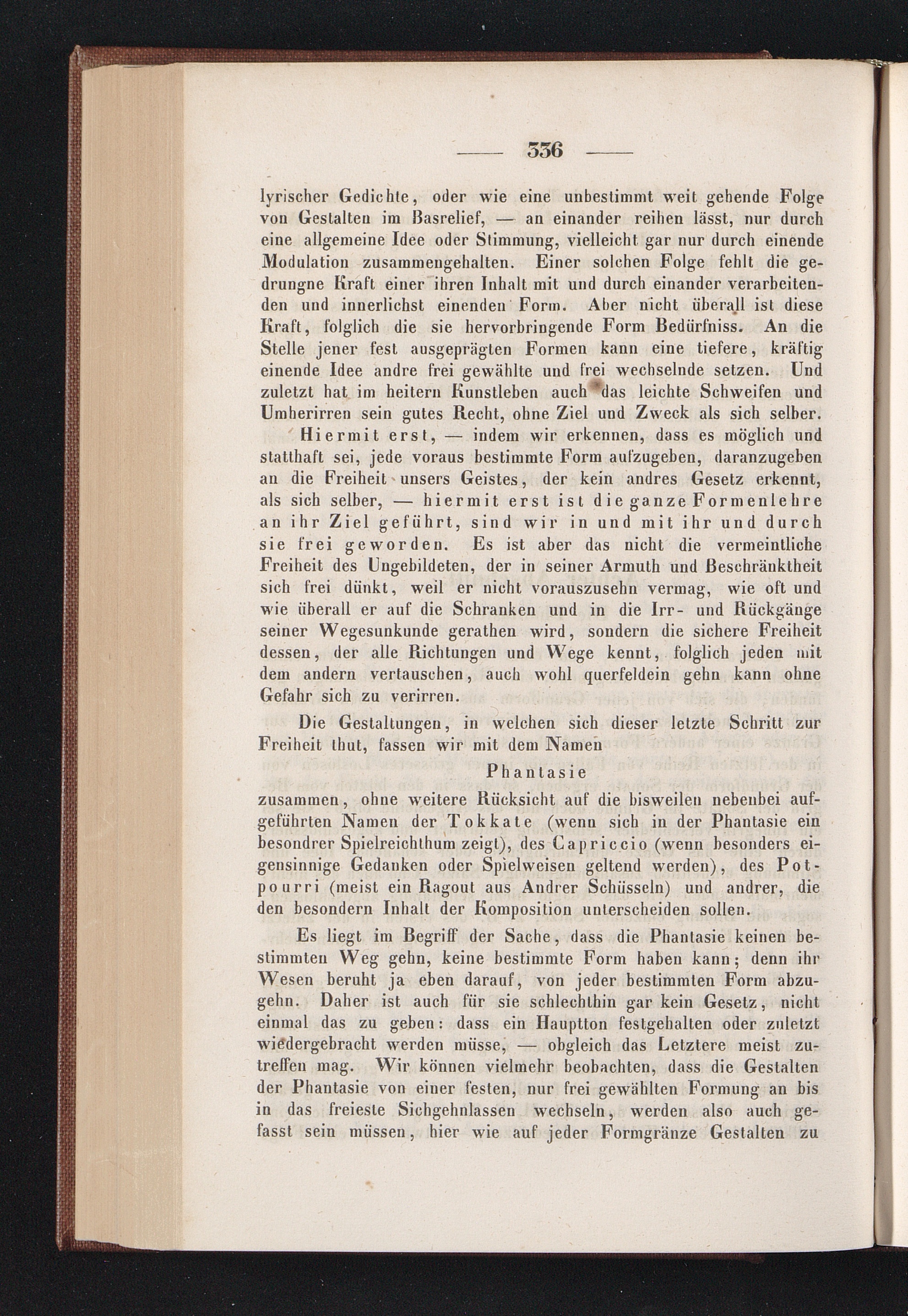 — 336 —

lyrischer Gedichte, oder wie eine unbestimmt weit gehende Folge von Gestalten im Basrelief, — an einander reihen lässt, nur durch eine allgemeine Idee oder Stimmung, vielleicht gar nur durch einende Modulation zusammengehalten. Einer solchen Folge fehlt die gedrungne Kraft einer ihren Inhalt mit und durch einander verarbeitenden und innerlichst einenden Form. Aber nicht überall ist diese Kraft, folglich die sie hervorbringende Form Bedürfniss. An die Stelle jener fest ausgeprägten Formen kann eine tiefere, kräftig einende Idee andre frei gewählte und frei wechselnde setzen. Und zuletzt hat im heitern Kunstleben auch das leichte Schweifen und Umherirren sein gutes Recht, ohne Ziel und Zweck als sich selber.

Hiermit erst, — indem wir erkennen, dass es möglich und statthaft sei, jede voraus bestimmte Form aufzugeben, daranzugeben an die Freiheit unsers Geistes, der kein andres Gesetz erkennt, als sich selber, — hiermit erst ist die ganze Formenlehre an ihr Ziel geführt, sind wir in und mit ihr und durch sie frei geworden. Es ist aber das nicht die vermeintliche Freiheit des Ungebildeten, der in seiner Armuth und Beschränktheit sich frei dünkt, weil er nicht vorauszusehn vermag, wie oft und wie überall er auf die Schranken und in die Irr- und Rückgänge seiner Wegesunkunde gerathen wird, sondern die sichere Freiheit dessen, der alle Richtungen und Wege kennt, folglich jeden mit dem andern vertauschen, auch wohl querfeldein gehn kann ohne Gefahr sich zu verirren.

Die Gestaltungen, in welchen sich dieser letzte Schritt zur Freiheit thut, fassen wir mit dem Namen

Phantasie

zusammen, ohne weitere Rücksicht auf die bisweilen nebenbei aufgeführten Namen der Tokkate (wenn sich in der Phantasie ein besondrer Spielreichthum zeigt), des Capriccio (wenn besonders eigensinnige Gedanken oder Spielweisen geltend werden), des Potpourri (meist ein Ragout aus Andrer Schüsseln) und andrer, die den besondern Inhalt der Komposition unterscheiden sollen.

Es liegt im Begriff der Sache, dass die Phantasie keinen bestimmten Weg gehn, keine bestimmte Form haben kann; denn ihr Wesen beruht ja eben darauf, von jeder bestimmten Form abzugehn. Daher ist auch für sie schlechthin gar kein Gesetz, nicht einmal das zu geben: dass ein Hauptton festgehalten oder zuletzt wiedergebracht werden müsse, — obgleich das Letztere meist zutreffen mag. Wir können vielmehr beobachten, dass die Gestalten der Phantasie von einer festen, nur frei gewählten Formung an bis in das freieste Sichgehnlassen wechseln, werden also auch gefasst sein müssen, hier wie auf jeder Formgränze Gestalten zu